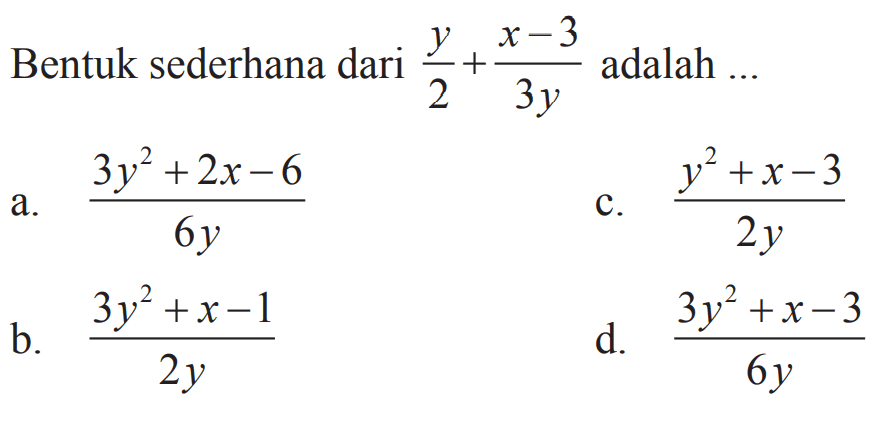 Bentuk sederhana dari $\frac{y}{2}+\frac{x-3}{3y}$ adalah ...

a. $\frac{3y^2+2x-6}{6y}$

b. $\frac{3y^2+x-1}{2y}$

c. $\frac{y^2+x-3}{2y}$

d. $\frac{3y^2+x-3}{6y}$